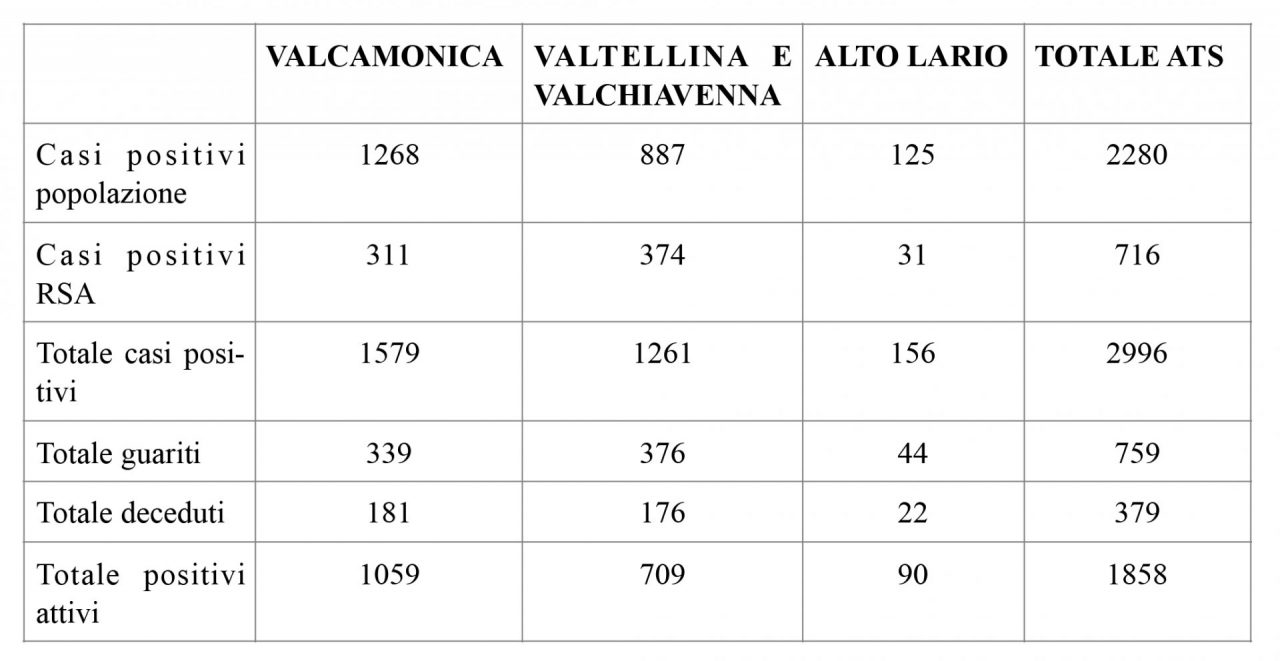 | | VALCAMONICA | VALTELLINA E VALCHIAVENNA | ALTO LARIO | TOTALE ATS |
|---|---|---|---|---|
| Casi positivi popolazione | 1268 | 887 | 125 | 2280 |
| Casi positivi RSA | 311 | 374 | 31 | 716 |
| Totale casi positivi | 1579 | 1261 | 156 | 2996 |
| Totale guariti | 339 | 376 | 44 | 759 |
| Totale deceduti | 181 | 176 | 22 | 379 |
| Totale positivi attivi | 1059 | 709 | 90 | 1858 |